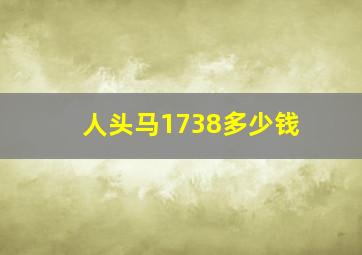 人头马1738多少钱